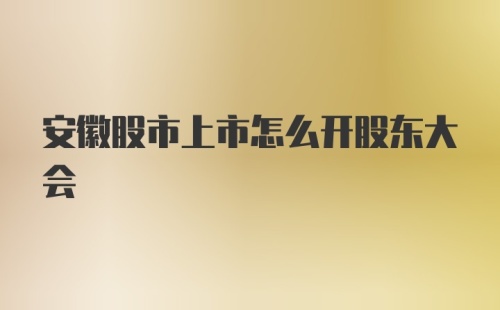 安徽股市上市怎么开股东大会